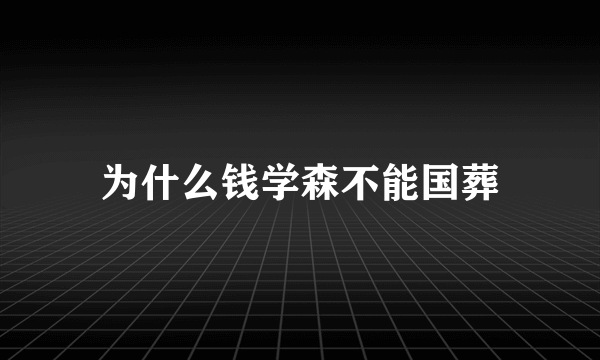 为什么钱学森不能国葬